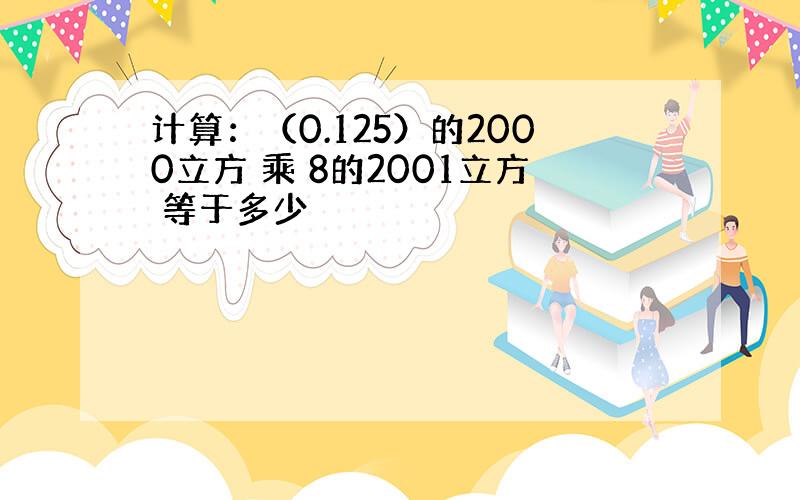 计算：（0.125）的2000立方 乘 8的2001立方 等于多少